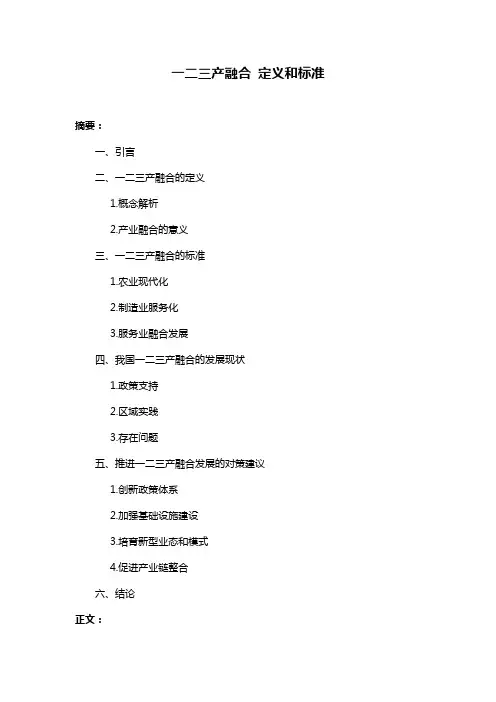 一二三产融合 定义和标准

摘要：

一、引言

二、一二三产融合的定义

1.概念解析

2.产业融合的意义

三、一二三产融合的标准

1.农业现代化

2.制造业服务化

3.服务业融合发展

四、我国一二三产融合的发展现状

1.政策支持

2.区域实践

3.存在问题

五、推进一二三产融合发展的对策建议

1.创新政策体系

2.加强基础设施建设

3.培育新型业态和模式

4.促进产业链整合

六、结论

正文：